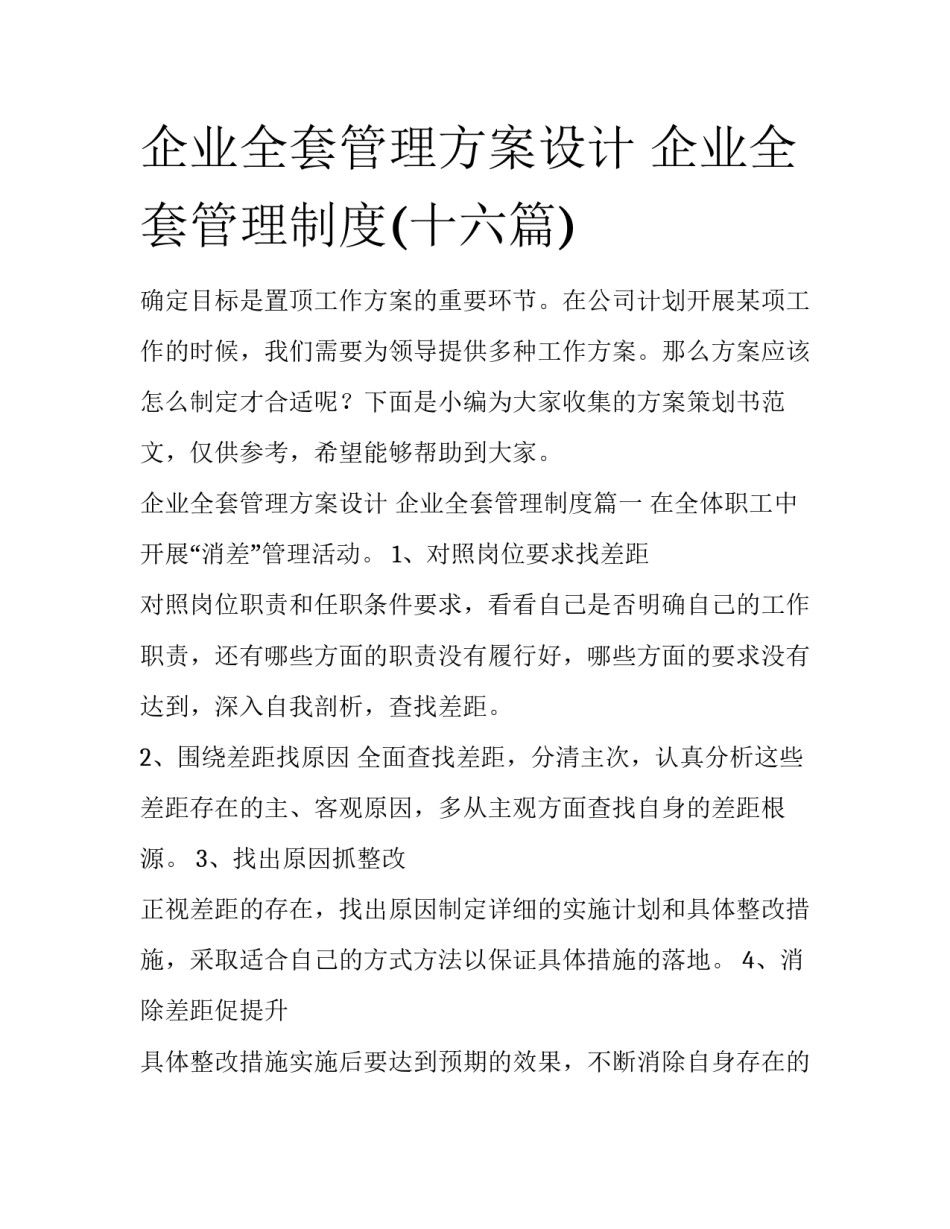 企业全套管理方案设计 企业全套管理制度(十六篇)

确定目标是置顶工作方案的重要环节。在公司计划开展某项工作的时候，我们需要为领导提供多种工作方案。那么方案应该怎么制定才合适呢？下面是小编为大家收集的方案策划书范文，仅供参考，希望能够帮助到大家。

企业全套管理方案设计 企业全套管理制度篇一 在全体职工中开展“消差”管理活动。 1、对照岗位要求找差距

对照岗位职责和任职条件要求，看看自己是否明确自己的工作职责，还有哪些方面的职责没有履行好，哪些方面的要求没有达到，深入自我剖析，查找差距。

2、围绕差距找原因 全面查找差距，分清主次，认真分析这些差距存在的主、客观原因，多从主观方面查找自身的差距根源。 3、找出原因抓整改

正视差距的存在，找出原因制定详细的实施计划和具体整改措施，采取适合自己的方式方法以保证具体措施的落地。 4、消除差距促提升

具体整改措施实施后要达到预期的效果，不断消除自身存在的